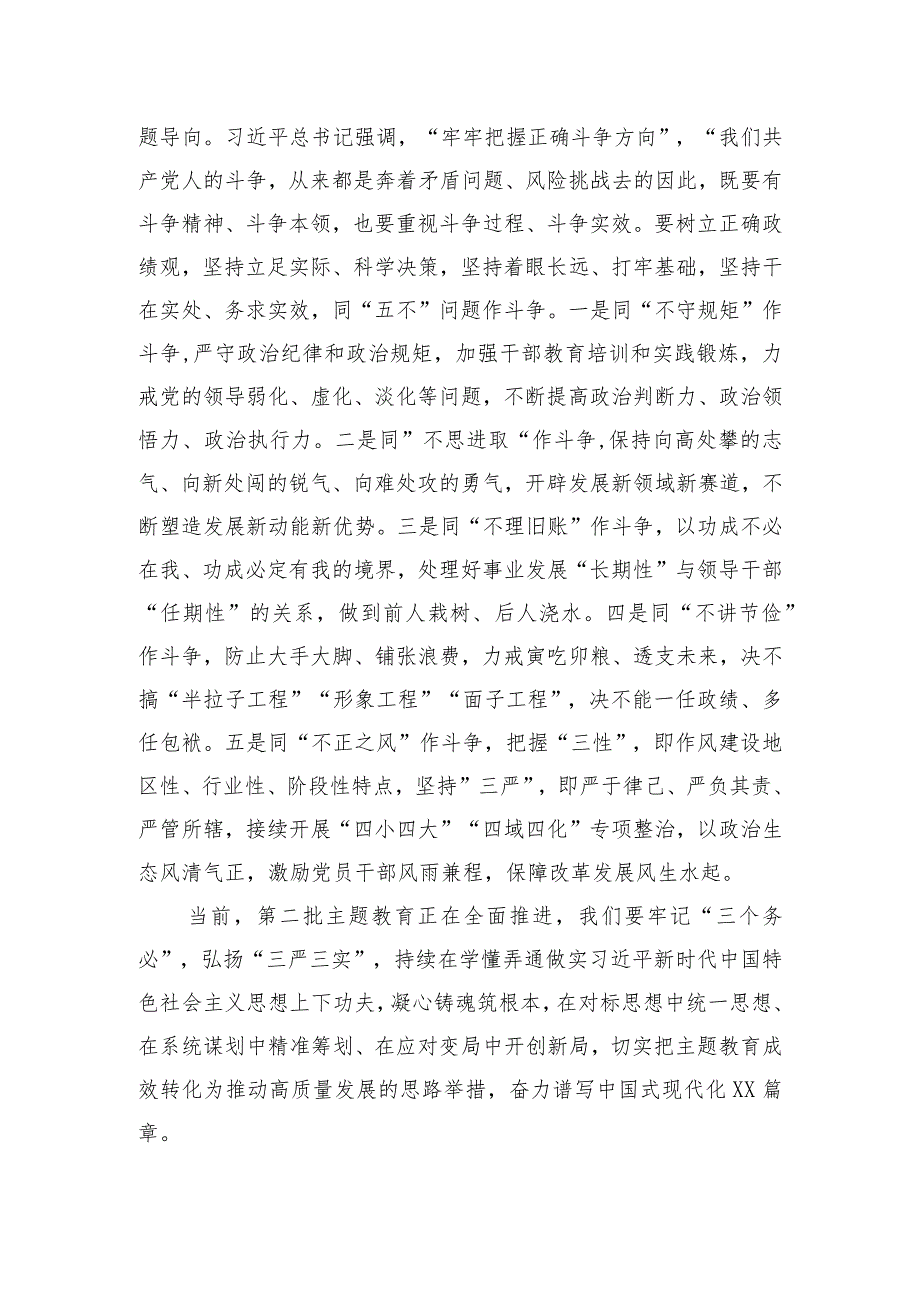 题导向。习近平总书记强调，“牢牢把握正确斗争方向”，“我们共产党人的斗争，从来都是奔着矛盾问题、风险挑战去的因此，既要有斗争精神、斗争本领，也要重视斗争过程、斗争实效。要树立正确政绩观，坚持立足实际、科学决策，坚持着眼长远、打牢基础，坚持干在实处、务求实效，同“五不”问题作斗争。一是同“不守规矩”作斗争，严守政治纪律和政治规矩，加强干部教育培训和实践锻炼，力戒党的领导弱化、虚化、淡化等问题，不断提高政治判断力、政治领悟力、政治执行力。二是同”不思进取“作斗争,保持向高处攀的志气、向新处闯的锐气、向难处攻的勇气，开辟发展新领域新赛道，不断塑造发展新动能新优势。三是同“不理旧账”作斗争，以功成不必在我、功成必定有我的境界，处理好事业发展“长期性”与领导干部“任期性”的关系，做到前人栽树、后人浇水。四是同“不讲节俭”作斗争，防止大手大脚、铺张浪费，力戒寅吃卯粮、透支未来，决不搞“半拉子工程”“形象工程”“面子工程”，决不能一任政绩、多任包袱。五是同“不正之风”作斗争，把握“三性”，即作风建设地区性、行业性、阶段性特点，坚持”三严”，即严于律己、严负其责、严管所辖，接续开展“四小四大”“四域四化”专项整治，以政治生态风清气正，激励党员干部风雨兼程，保障改革发展风生水起。

当前，第二批主题教育正在全面推进，我们要牢记“三个务必”，弘扬“三严三实”，持续在学懂弄通做实习近平新时代中国特色社会主义思想上下功夫，凝心铸魂筑根本，在对标思想中统一思想、在系统谋划中精准筹划、在应对变局中开创新局，切实把主题教育成效转化为推动高质量发展的思路举措，奋力谱写中国式现代化XX篇章。